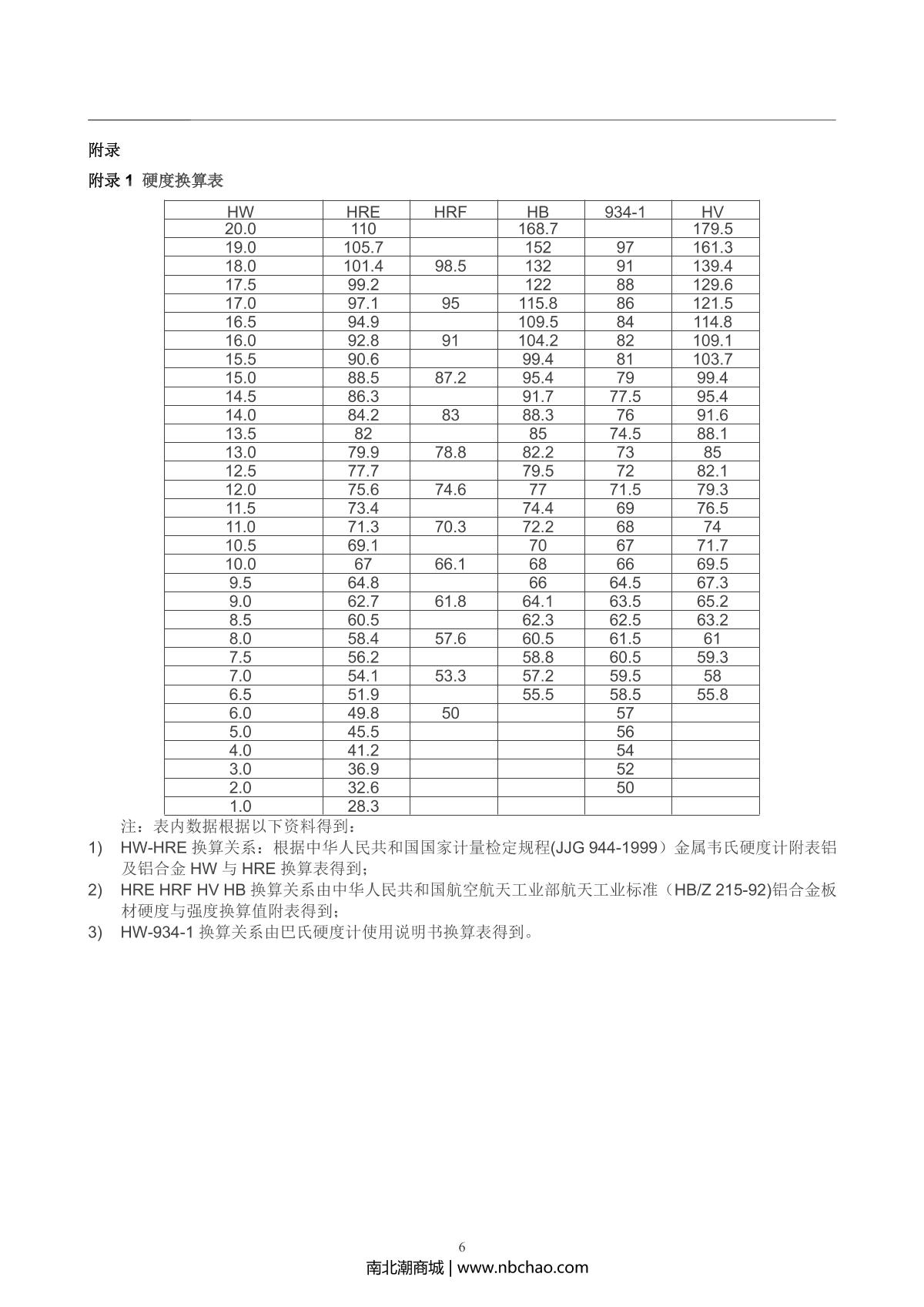 附录

附录 1 硬度换算表

| HW | HRE | HRF | HB | 934-1 | HV |
|---|---|---|---|---|---|
| 20.0 | 110 | | 168.7 | | 179.5 |
| 19.0 | 105.7 | | 152 | 97 | 161.3 |
| 18.0 | 101.4 | 98.5 | 132 | 91 | 139.4 |
| 17.5 | 99.2 | | 122 | 88 | 129.6 |
| 17.0 | 97.1 | 95 | 115.8 | 86 | 121.5 |
| 16.5 | 94.9 | | 109.5 | 84 | 114.8 |
| 16.0 | 92.8 | 91 | 104.2 | 82 | 109.1 |
| 15.5 | 90.6 | | 99.4 | 81 | 103.7 |
| 15.0 | 88.5 | 87.2 | 95.4 | 79 | 99.4 |
| 14.5 | 86.3 | | 91.7 | 77.5 | 95.4 |
| 14.0 | 84.2 | 83 | 88.3 | 76 | 91.6 |
| 13.5 | 82 | | 85 | 74.5 | 88.1 |
| 13.0 | 79.9 | 78.8 | 82.2 | 73 | 85 |
| 12.5 | 77.7 | | 79.5 | 72 | 82.1 |
| 12.0 | 75.6 | 74.6 | 77 | 71.5 | 79.3 |
| 11.5 | 73.4 | | 74.4 | 69 | 76.5 |
| 11.0 | 71.3 | 70.3 | 72.2 | 68 | 74 |
| 10.5 | 69.1 | | 70 | 67 | 71.7 |
| 10.0 | 67 | 66.1 | 68 | 66 | 69.5 |
| 9.5 | 64.8 | | 66 | 64.5 | 67.3 |
| 9.0 | 62.7 | 61.8 | 64.1 | 63.5 | 65.2 |
| 8.5 | 60.5 | | 62.3 | 62.5 | 63.2 |
| 8.0 | 58.4 | 57.6 | 60.5 | 61.5 | 61 |
| 7.5 | 56.2 | | 58.8 | 60.5 | 59.3 |
| 7.0 | 54.1 | 53.3 | 57.2 | 59.5 | 58 |
| 6.5 | 51.9 | | 55.5 | 58.5 | 55.8 |
| 6.0 | 49.8 | 50 | | 57 | |
| 5.0 | 45.5 | | | 56 | |
| 4.0 | 41.2 | | | 54 | |
| 3.0 | 36.9 | | | 52 | |
| 2.0 | 32.6 | | | 50 | |
| 1.0 | 28.3 | | | | |

注：表内数据根据以下资料得到：

1) HW-HRE 换算关系：根据中华人民共和国国家计量检定规程(JJG 944-1999）金属韦氏硬度计附表铝及铝合金 HW 与 HRE 换算表得到;

2) HRE HRF HV HB 换算关系由中华人民共和国航空航天工业部航天工业标准（HB/Z 215-92)铝合金板材硬度与强度换算值附表得到;

3) HW-934-1 换算关系由巴氏硬度计使用说明书换算表得到。

6

南北潮商城 | www.nbchao.com